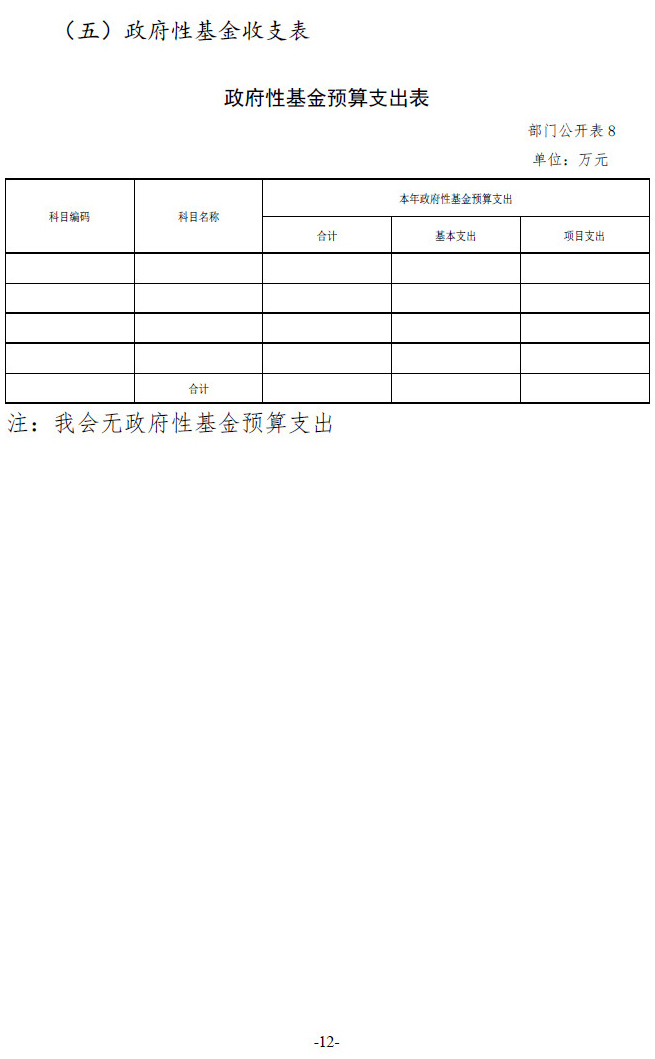 （五）政府性基金收支表

政府性基金预算支出表

部门公开表 8

单位：万元

| 科目编码 | 科目名称 | 本年政府性基金预算支出 | | |
|---|---|---|---|---|
| | | 合计 | 基本支出 | 项目支出 |
| | | | | |
| | | | | |
| | | | | |
| | | | | |
| | 合计 | | | |

注：我会无政府性基金预算支出

-12-